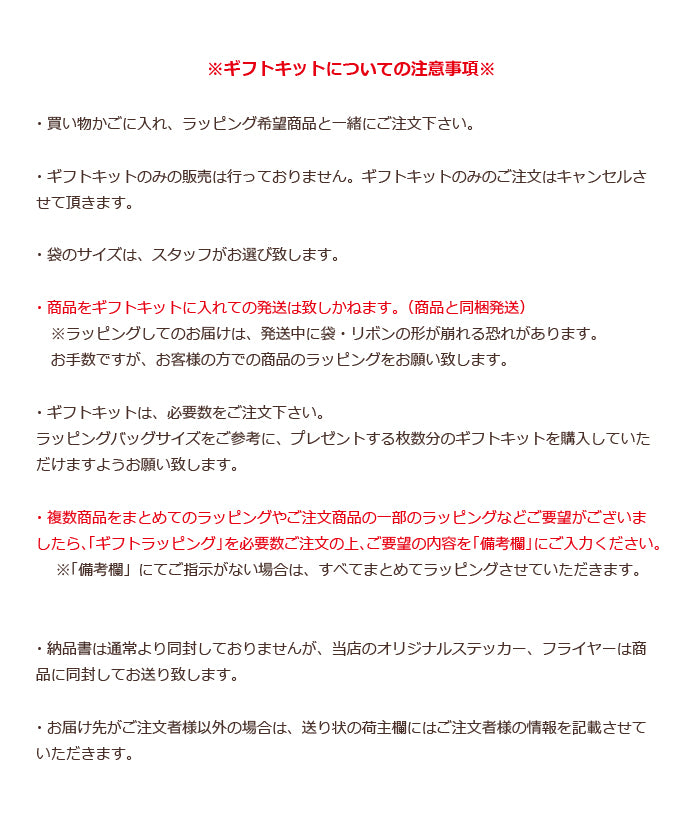 ※ギフトキットについての注意事項※

・買い物かごに入れ、ラッピング希望商品と一緒にご注文下さい。

・ギフトキットのみの販売は行っておりません。ギフトキットのみのご注文はキャンセルさせて頂きます。

・袋のサイズは、スタッフがお選び致します。

・商品をギフトキットに入れての発送は致しかねます。(商品と同梱発送)
※ラッピングしてのお届けは、発送中に袋・リボンの形が崩れる恐れがあります。
お手数ですが、お客様の方での商品のラッピングをお願い致します。

・ギフトキットは、必要数をご注文下さい。
ラッピングバッグサイズをご参考に、プレゼントする枚数分のギフトキットを購入していただけますようお願い致します。

・複数商品をまとめてのラッピングやご注文商品の一部のラッピングなどご要望がございましたら、「ギフトラッピング」を必要数ご注文の上、ご要望の内容を「備考欄」にご入力ください。
※「備考欄」にてご指示がない場合は、すべてまとめてラッピングさせていただきます。

・納品書は通常より同封しておりませんが、当店のオリジナルステッカー、フライヤーは商品に同封してお送り致します。

・お届け先がご注文者様以外の場合は、送り状の荷主欄にはご注文者様の情報を記載させていただきます。